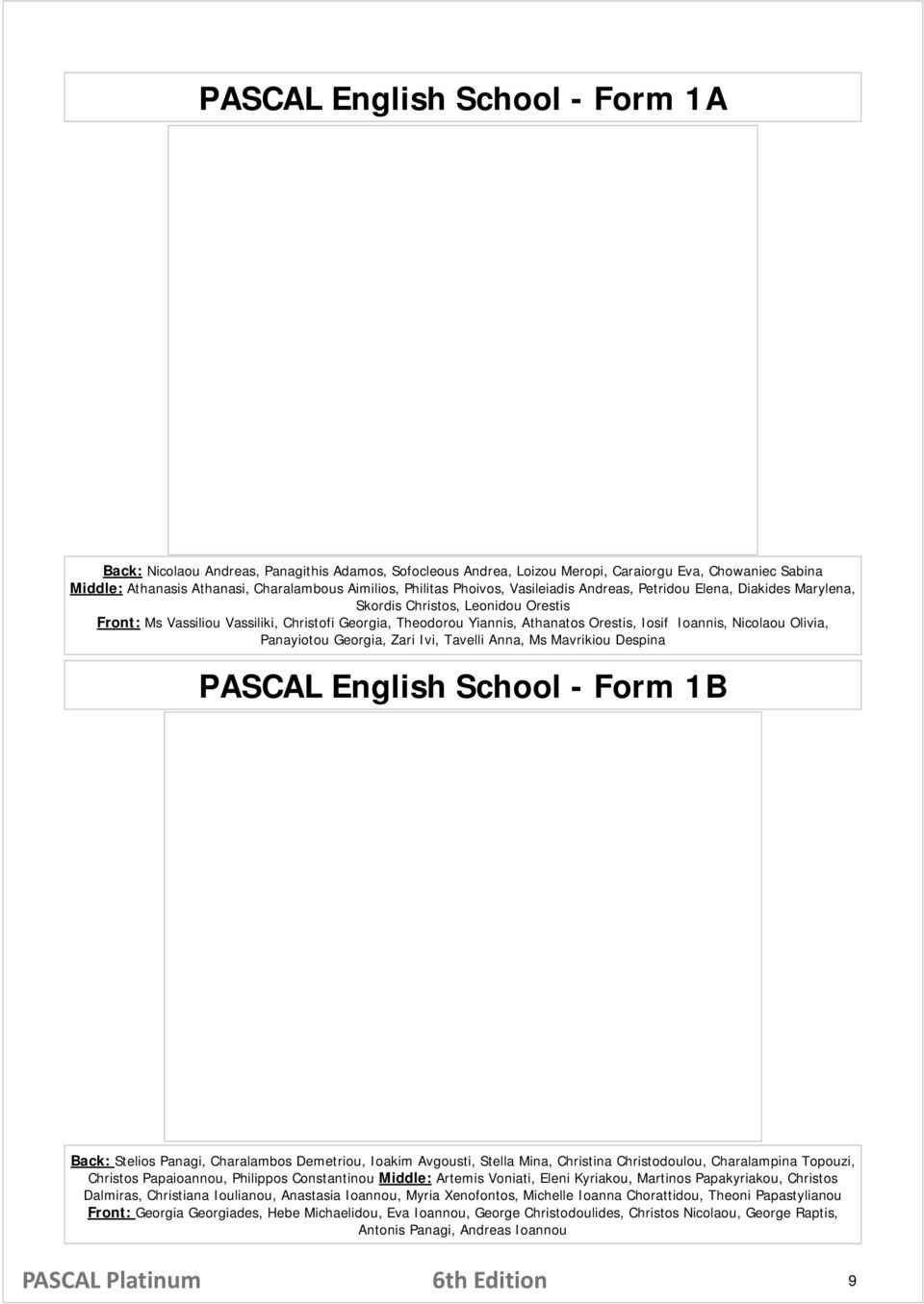 PASCAL English School - Form 1A

Back: Nicolaou Andreas, Panagithis Adamos, Sofocleous Andrea, Loizou Meropi, Caraiorgu Eva, Chowaniec Sabina
Middle: Athanasis Athanasi, Charalambous Aimilios, Philitas Phoivos, Vasileiadis Andreas, Petridou Elena, Diakides Marylena, Skordis Christos, Leonidou Orestis
Front: Ms Vassiliou Vassiliki, Christofi Georgia, Theodorou Yiannis, Athanatos Orestis, Iosif Ioannis, Nicolaou Olivia, Panayiotou Georgia, Zari Ivi, Tavelli Anna, Ms Mavrikiou Despina

PASCAL English School - Form 1B

Back: Stelios Panagi, Charalambos Demetriou, Ioakim Avgousti, Stella Mina, Christina Christodoulou, Charalampina Topouzi, Christos Papaioannou, Philippos Constantinou Middle: Artemis Voniati, Eleni Kyriakou, Martinos Papakyriakou, Christos Dalmiras, Christiana Ioulianou, Anastasia Ioannou, Myria Xenofontos, Michelle Ioanna Chorattidou, Theoni Papastylianou Front: Georgia Georgiades, Hebe Michaelidou, Eva Ioannou, George Christodoulides, Christos Nicolaou, George Raptis, Antonis Panagi, Andreas Ioannou

PASCAL Platinum 6th Edition 9